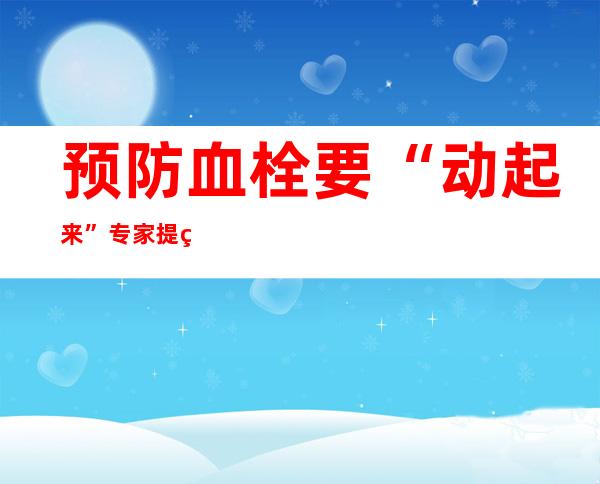 预防血栓要“动起来”专家提ç